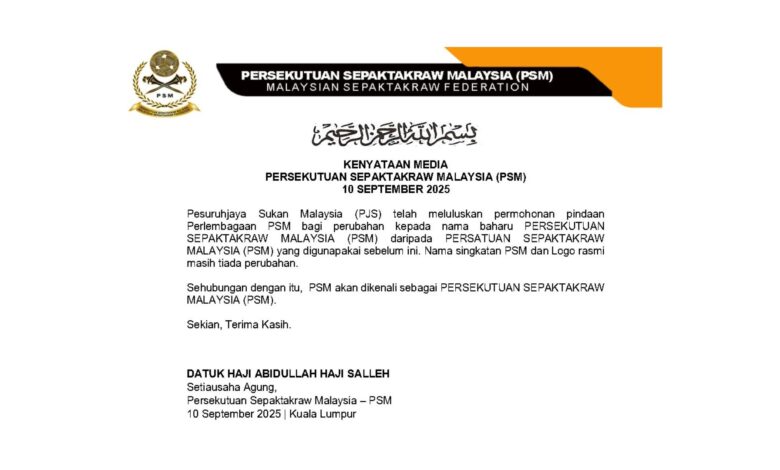 PSM

PERSEKUTUAN SEPAKTAKRAW MALAYSIA (PSM)
MALAYSIAN SEPAKTAKRAW FEDERATION

بسم الله الرحمن الرحيم

KENYATAAN MEDIA
PERSEKUTUAN SEPAKTAKRAW MALAYSIA (PSM)
10 SEPTEMBER 2025

Pesuruhjaya Sukan Malaysia (PJS) telah meluluskan permohonan pindaan Perlembagaan PSM bagi perubahan kepada nama baharu PERSEKUTUAN SEPAKTAKRAW MALAYSIA (PSM) daripada PERSATUAN SEPAKTAKRAW MALAYSIA (PSM) yang digunapakai sebelum ini. Nama singkatan PSM dan Logo rasmi masih tiada perubahan.

Sehubungan dengan itu, PSM akan dikenali sebagai PERSEKUTUAN SEPAKTAKRAW MALAYSIA (PSM).

Sekian, Terima Kasih.

DATUK HAJI ABIDULLAH HAJI SALLEH
Setiausaha Agung,
Persekutuan Sepaktakraw Malaysia – PSM
10 September 2025 | Kuala Lumpur